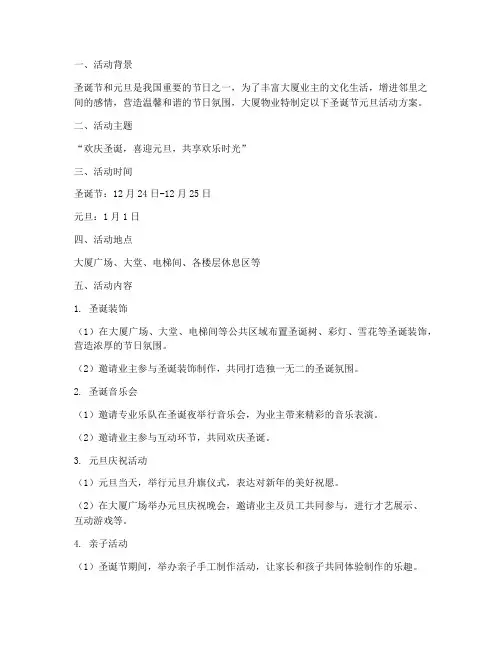 一、活动背景

圣诞节和元旦是我国重要的节日之一，为了丰富大厦业主的文化生活，增进邻里之间的感情，营造温馨和谐的节日氛围，大厦物业特制定以下圣诞节元旦活动方案。

二、活动主题

“欢庆圣诞，喜迎元旦，共享欢乐时光”

三、活动时间

圣诞节：12月24日-12月25日

元旦：1月1日

四、活动地点

大厦广场、大堂、电梯间、各楼层休息区等

五、活动内容

1. 圣诞装饰

（1）在大厦广场、大堂、电梯间等公共区域布置圣诞树、彩灯、雪花等圣诞装饰，营造浓厚的节日氛围。

（2）邀请业主参与圣诞装饰制作，共同打造独一无二的圣诞氛围。

2. 圣诞音乐会

（1）邀请专业乐队在圣诞夜举行音乐会，为业主带来精彩的音乐表演。

（2）邀请业主参与互动环节，共同欢庆圣诞。

3. 元旦庆祝活动

（1）元旦当天，举行元旦升旗仪式，表达对新年的美好祝愿。

（2）在大厦广场举办元旦庆祝晚会，邀请业主及员工共同参与，进行才艺展示、互动游戏等。

4. 亲子活动

（1）圣诞节期间，举办亲子手工制作活动，让家长和孩子共同体验制作的乐趣。